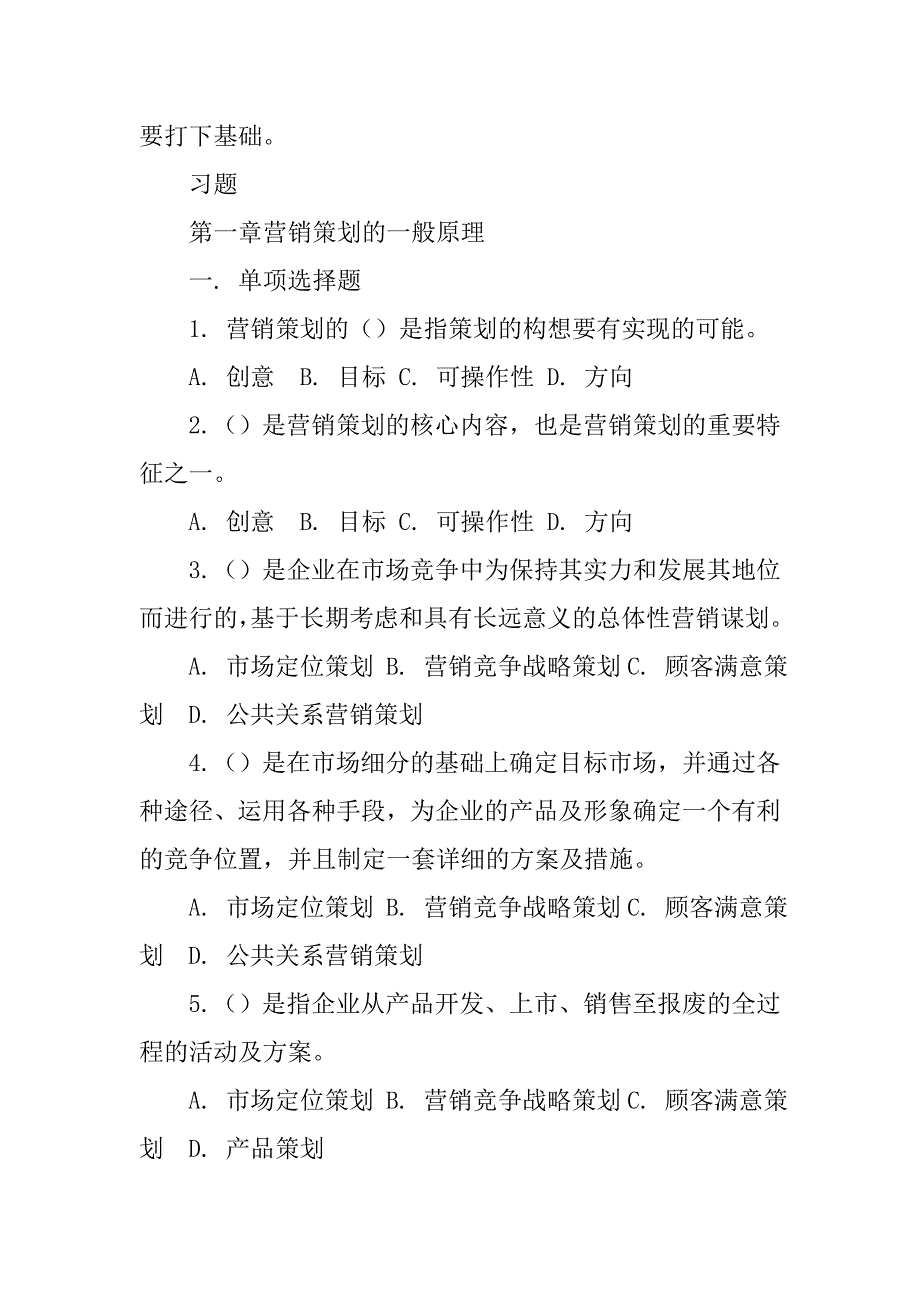 要打下基础。

习题

第一章营销策划的一般原理

一. 单项选择题

1. 营销策划的（）是指策划的构想要有实现的可能。

A. 创意 B. 目标 C. 可操作性 D. 方向

2.（）是营销策划的核心内容，也是营销策划的重要特征之一。

A. 创意 B. 目标 C. 可操作性 D. 方向

3.（）是企业在市场竞争中为保持其实力和发展其地位而进行的，基于长期考虑和具有长远意义的总体性营销谋划。

A. 市场定位策划 B. 营销竞争战略策划 C. 顾客满意策划 D. 公共关系营销策划

4.（）是在市场细分的基础上确定目标市场，并通过各种途径、运用各种手段，为企业的产品及形象确定一个有利的竞争位置，并且制定一套详细的方案及措施。

A. 市场定位策划 B. 营销竞争战略策划 C. 顾客满意策划 D. 公共关系营销策划

5.（）是指企业从产品开发、上市、销售至报废的全过程的活动及方案。

A. 市场定位策划 B. 营销竞争战略策划 C. 顾客满意策划 D. 产品策划